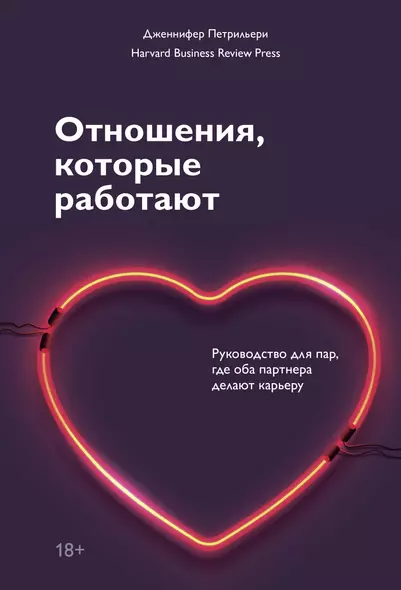 Дженнифер Петрильери
Harvard Business Review Press

Отношения, которые работают

Руководство для пар, где оба партнера делают карьеру

18+